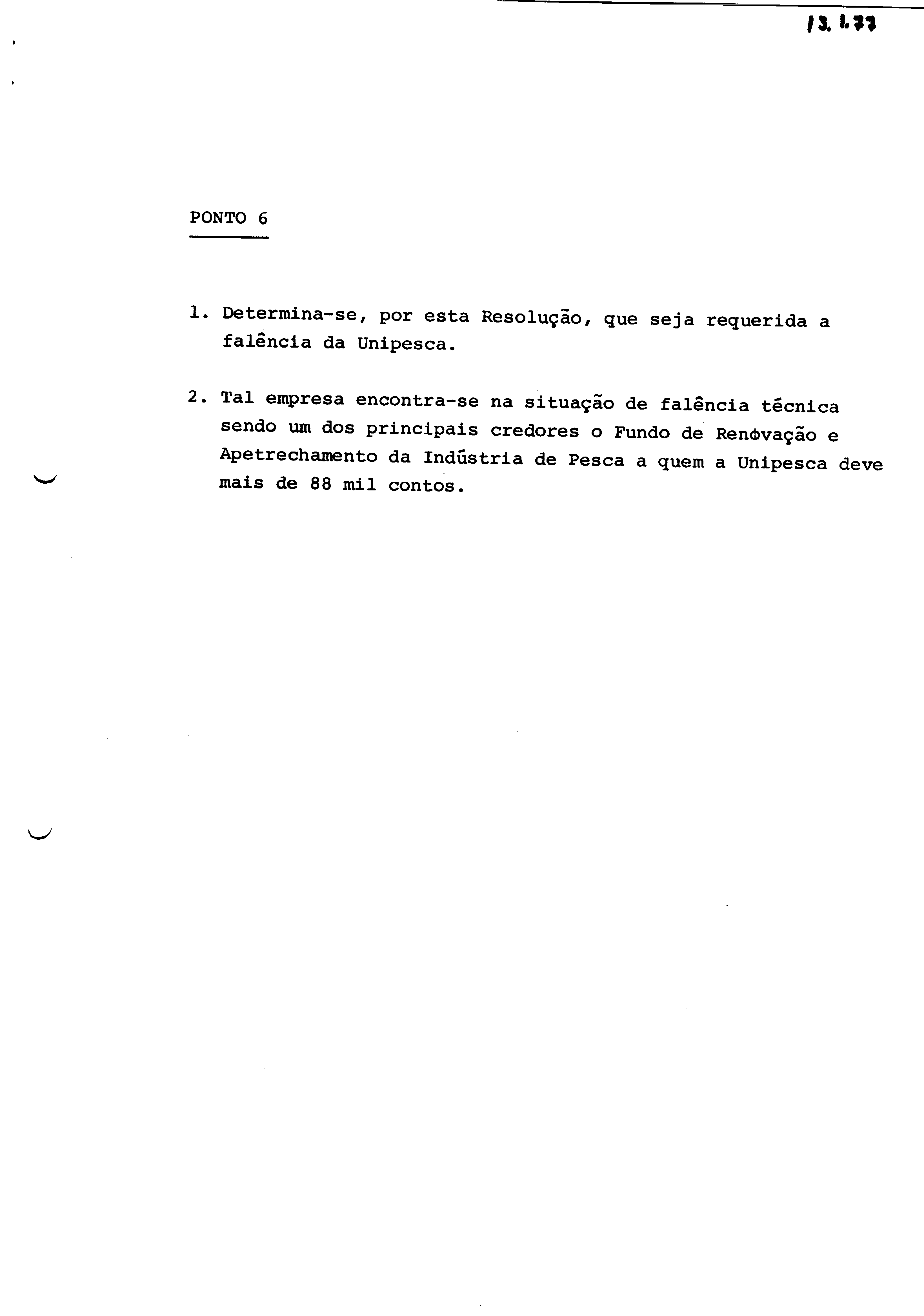 13.1.77

PONTO 6

1. Determina-se, por esta Resolução, que seja requerida a falência da Unipesca.

2. Tal empresa encontra-se na situação de falência técnica sendo um dos principais credores o Fundo de Renovação e Apetrechamento da Indústria de Pesca a quem a Unipesca deve mais de 88 mil contos.